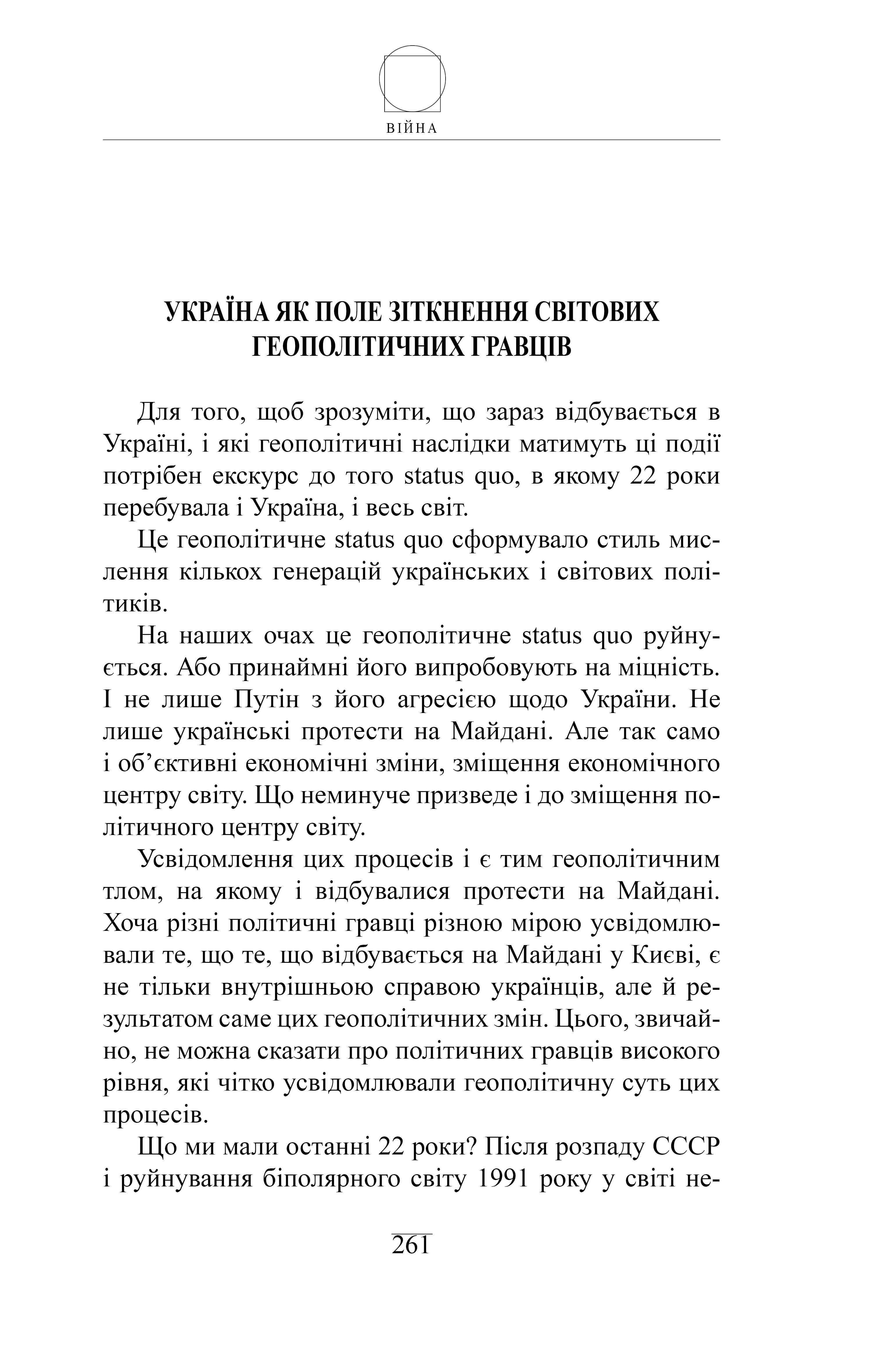 ВІЙНА

УКРАЇНА ЯК ПОЛЕ ЗІТКНЕННЯ СВІТОВИХ ГЕОПОЛІТИЧНИХ ГРАВЦІВ

Для того, щоб зрозуміти, що зараз відбувається в Україні, і які геополітичні наслідки матимуть ці події потрібен екскурс до того status quo, в якому 22 роки перебувала і Україна, і весь світ.

Це геополітичне status quo сформувало стиль мислення кількох генерацій українських і світових політиків.

На наших очах це геополітичне status quo руйнується. Або принаймні його випробовують на міцність. І не лише Путін з його агресією щодо України. Не лише українські протести на Майдані. Але так само і об’єктивні економічні зміни, зміщення економічного центру світу. Що неминуче призведе і до зміщення політичного центру світу.

Усвідомлення цих процесів і є тим геополітичним тлом, на якому і відбувалися протести на Майдані. Хоча різні політичні гравці різною мірою усвідомлювали те, що те, що відбувається на Майдані у Києві, є не тільки внутрішньою справою українців, але й результатом саме цих геополітичних змін. Цього, звичайно, не можна сказати про політичних гравців високого рівня, які чітко усвідомлювали геополітичну суть цих процесів.

Що ми мали останні 22 роки? Після розпаду СССР і руйнування біполярного світу 1991 року у світі не-

261